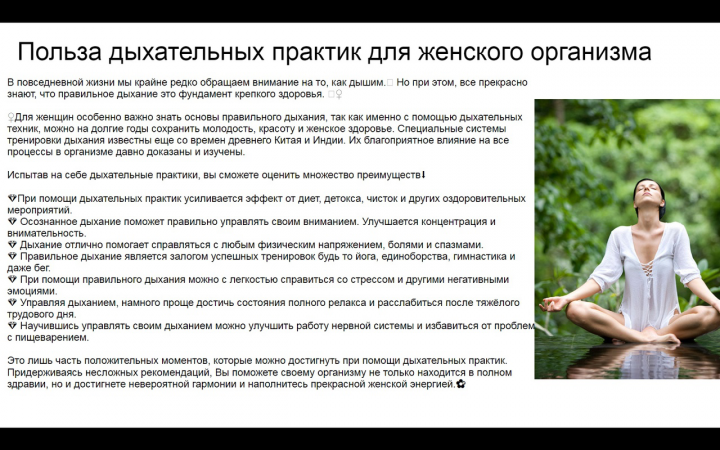 Польза дыхательных практик для женского организма

В повседневной жизни мы крайне редко обращаем внимание на то, как дышим.□ Но при этом, все прекрасно знают, что правильное дыхание это фундамент крепкого здоровья. □♀

♀Для женщин особенно важно знать основы правильного дыхания, так как именно с помощью дыхательных техник, можно на долгие годы сохранить молодость, красоту и женское здоровье. Специальные системы тренировки дыхания известны еще со времен древнего Китая и Индии. Их благоприятное влияние на все процессы в организме давно доказаны и изучены.

Испытав на себе дыхательные практики, вы сможете оценить множество преимуществ⬇

💎При помощи дыхательных практик усиливается эффект от диет, детокса, чисток и других оздоровительных мероприятий.
💎 Осознанное дыхание поможет правильно управлять своим вниманием. Улучшается концентрация и внимательность.
💎 Дыхание отлично помогает справляться с любым физическим напряжением, болями и спазмами.
💎 Правильное дыхание является залогом успешных тренировок будь то йога, единоборства, гимнастика и даже бег.
💎 При помощи правильного дыхания можно с легкостью справиться со стрессом и другими негативными эмоциями.
💎 Управляя дыханием, намного проще достичь состояния полного релакса и расслабиться после тяжёлого трудового дня.
💎 Научившись управлять своим дыханием можно улучшить работу нервной системы и избавиться от проблем с пищеварением.

Это лишь часть положительных моментов, которые можно достигнуть при помощи дыхательных практик. Придерживаясь несложных рекомендаций, Вы поможете своему организму не только находится в полном здравии, но и достигнете невероятной гармонии и наполнитесь прекрасной женской энергией.✿